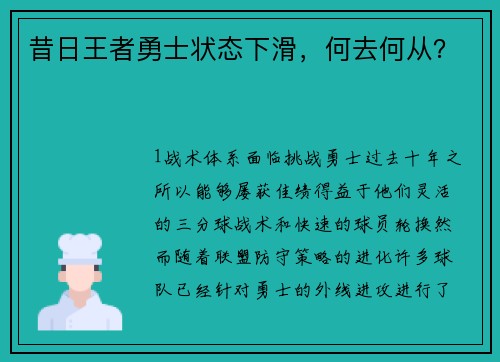 昔日王者勇士状态下滑，何去何从？

1战术体系面临挑战勇士过去十年之所以能够屡获佳绩得益于他们灵活的三分球战术和快速的球员轮换然而随着联盟防守策略的进化许多球队已经针对勇士的外线进攻进行了